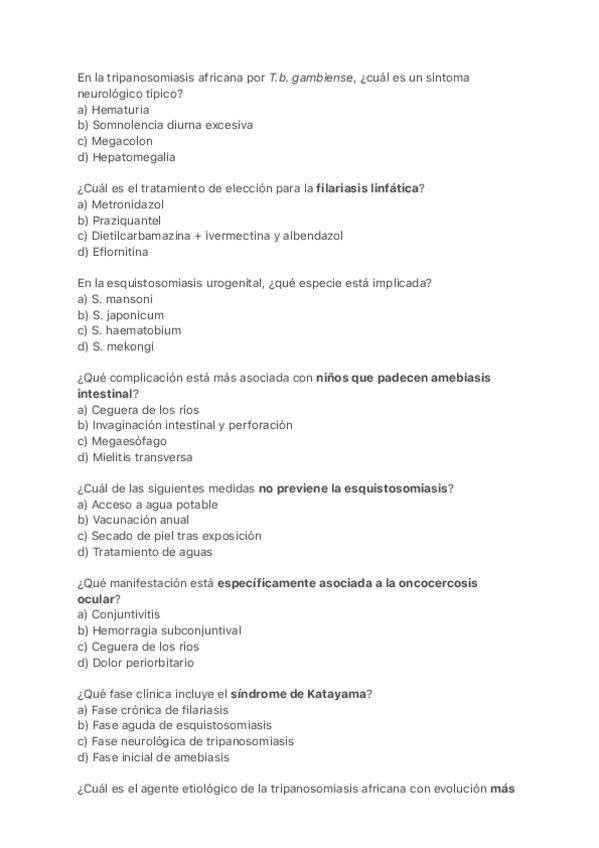 En la tripanosomiasis africana por T.b. gambiense, ¿cuál es un síntoma neurológico típico?
a) Hematuria
b) Somnolencia diurna excesiva
c) Megacolon
d) Hepatomegalia

¿Cuál es el tratamiento de elección para la filariasis linfática?
a) Metronidazol
b) Praziquantel
c) Dietilcarbamazina + ivermectina y albendazol
d) Eflornitina

En la esquistosomiasis urogenital, ¿qué especie está implicada?
a) S. mansoni
b) S. japonicum
c) S. haematobium
d) S. mekongi

¿Qué complicación está más asociada con niños que padecen amebiasis intestinal?
a) Ceguera de los ríos
b) Invaginación intestinal y perforación
c) Megaesófago
d) Mielitis transversa

¿Cuál de las siguientes medidas no previene la esquistosomiasis?
a) Acceso a agua potable
b) Vacunación anual
c) Secado de piel tras exposición
d) Tratamiento de aguas

¿Qué manifestación está específicamente asociada a la oncocercosis ocular?
a) Conjuntivitis
b) Hemorragia subconjuntival
c) Ceguera de los ríos
d) Dolor periorbitario

¿Qué fase clínica incluye el síndrome de Katayama?
a) Fase crónica de filariasis
b) Fase aguda de esquistosomiasis
c) Fase neurológica de tripanosomiasis
d) Fase inicial de amebiasis

¿Cuál es el agente etiológico de la tripanosomiasis africana con evolución más